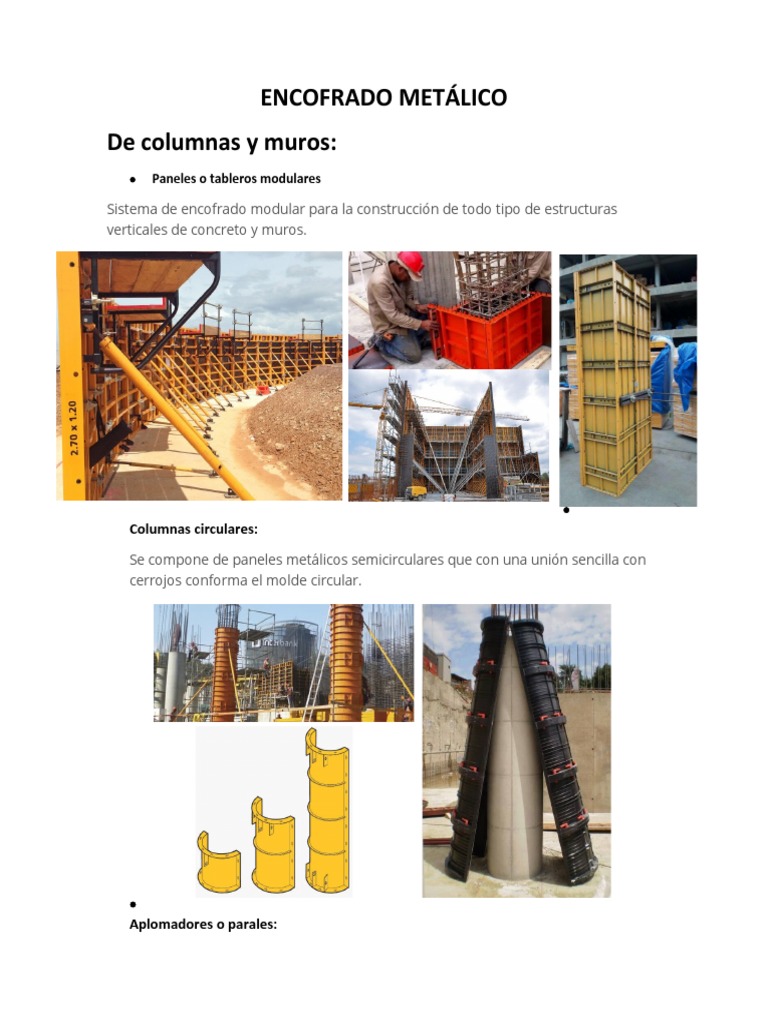 ENCOFRADO METÁLICO

De columnas y muros:

• Paneles o tableros modulares

Sistema de encofrado modular para la construcción de todo tipo de estructuras verticales de concreto y muros.

2.70 x 1.20

•

Columnas circulares:

Se compone de paneles metálicos semicirculares que con una unión sencilla con cerrojos conforma el molde circular.

•

Aplomadores o parales: